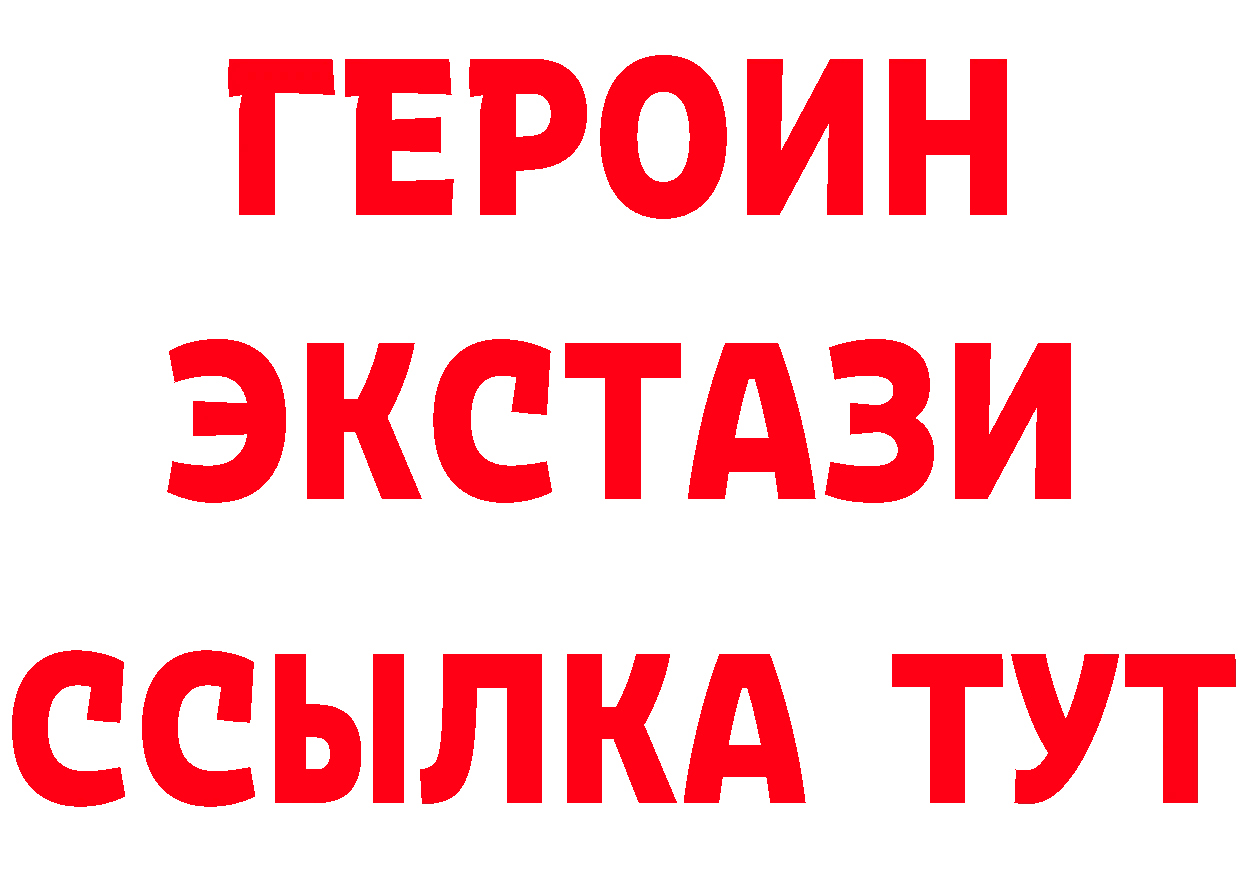 ГЕРОИН ЭКСТАЗИ ССЫЛКА ТУТ